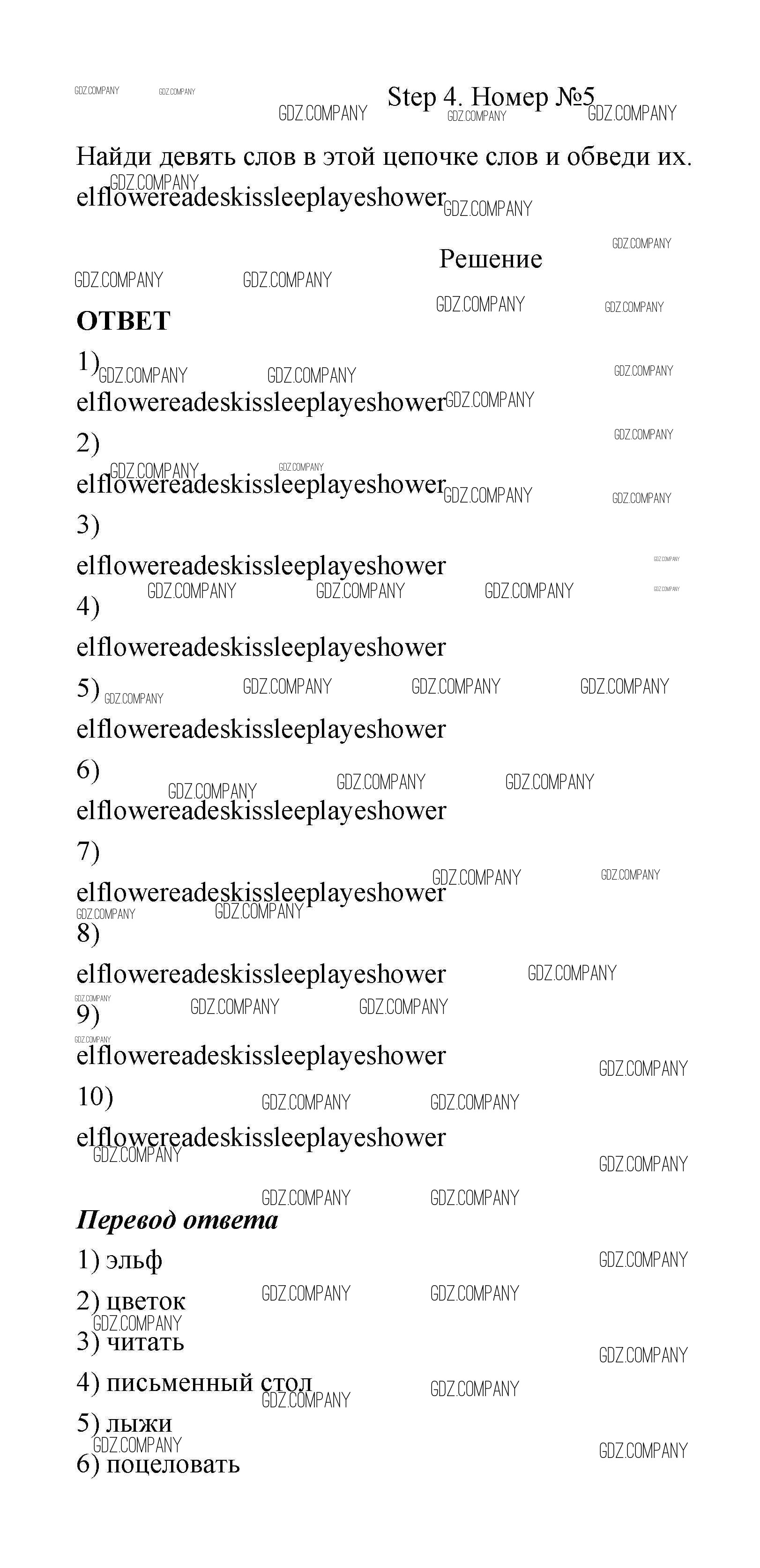 Step 4. Номер №5

Найди девять слов в этой цепочке слов и обведи их. elflowereadeskissleeplayeshower

Решение

ОТВЕТ

1)

elflowereadeskissleeplayeshower

2)

elflowereadeskissleeplayeshower

3)

elflowereadeskissleeplayeshower

4)

elflowereadeskissleeplayeshower

5)

elflowereadeskissleeplayeshower

6)

elflowereadeskissleeplayeshower

7)

elflowereadeskissleeplayeshower

8)

elflowereadeskissleeplayeshower

9)

elflowereadeskissleeplayeshower

10)

elflowereadeskissleeplayeshower

Перевод ответа

1) эльф

2) цветок

3) читать

4) письменный стол

5) лыжи

6) поцеловать

GDZ.COMPANY